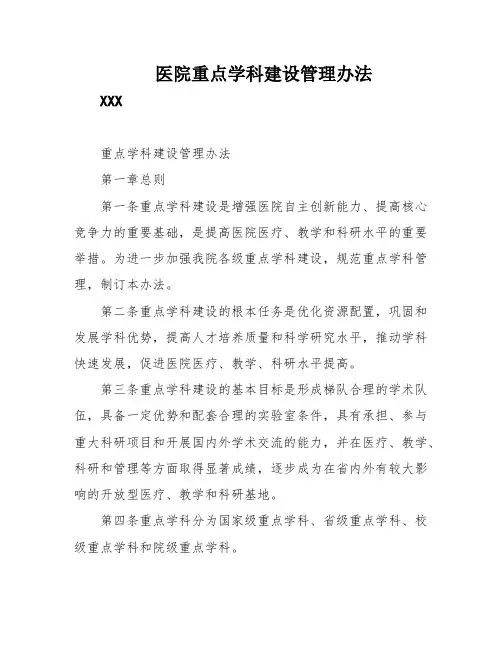 医院重点学科建设管理办法

XXX

重点学科建设管理办法

第一章总则

第一条重点学科建设是增强医院自主创新能力、提高核心竞争力的重要基础，是提高医院医疗、教学和科研水平的重要举措。为进一步加强我院各级重点学科建设，规范重点学科管理，制订本办法。

第二条重点学科建设的根本任务是优化资源配置，巩固和发展学科优势，提高人才培养质量和科学研究水平，推动学科快速发展，促进医院医疗、教学、科研水平提高。

第三条重点学科建设的基本目标是形成梯队合理的学术队伍，具备一定优势和配套合理的实验室条件，具有承担、参与重大科研项目和开展国内外学术交流的能力，并在医疗、教学、科研和管理等方面取得显著成绩，逐步成为在省内外有较大影响的开放型医疗、教学和科研基地。

第四条重点学科分为国家级重点学科、省级重点学科、校级重点学科和院级重点学科。